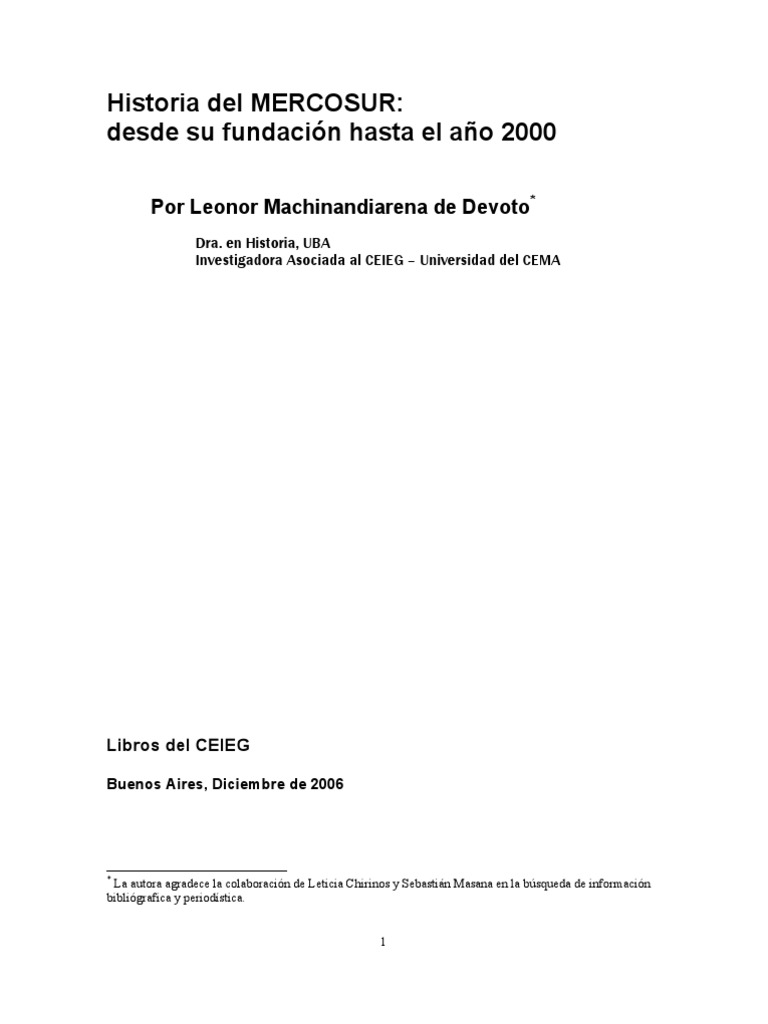 Historia del MERCOSUR:
desde su fundación hasta el año 2000

Por Leonor Machinandiarena de Devoto*

Dra. en Historia, UBA
Investigadora Asociada al CEIEG – Universidad del CEMA

Libros del CEIEG

Buenos Aires, Diciembre de 2006

* La autora agradece la colaboración de Leticia Chirinos y Sebastián Masana en la búsqueda de información bibliógrafica y periodística.

1